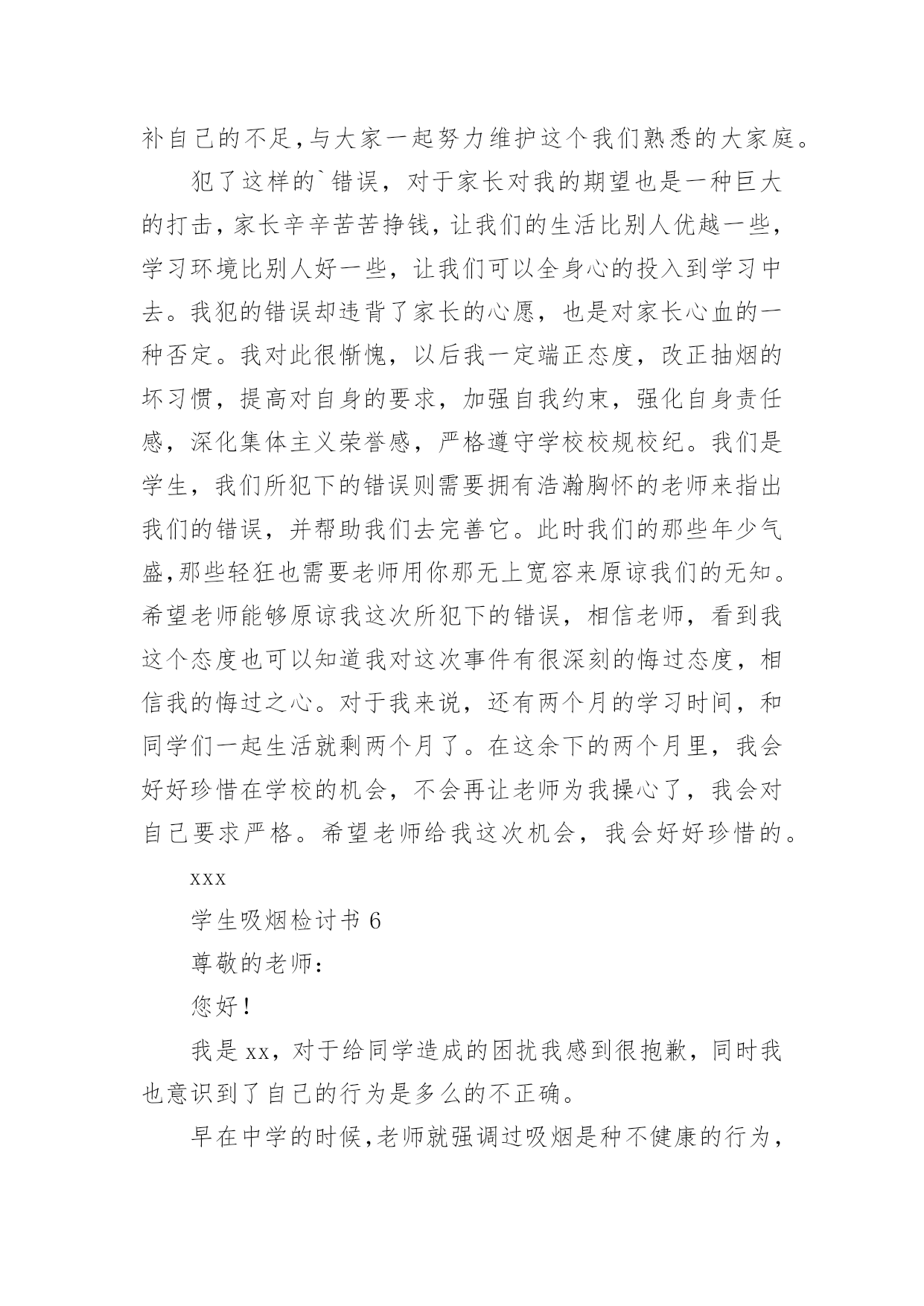 补自己的不足,与大家一起努力维护这个我们熟悉的大家庭。

犯了这样的`错误，对于家长对我的期望也是一种巨大的打击，家长辛辛苦苦挣钱，让我们的生活比别人优越一些，学习环境比别人好一些，让我们可以全身心的投入到学习中去。我犯的错误却违背了家长的心愿，也是对家长心血的一种否定。我对此很惭愧，以后我一定端正态度，改正抽烟的坏习惯，提高对自身的要求，加强自我约束，强化自身责任感，深化集体主义荣誉感，严格遵守学校校规校纪。我们是学生，我们所犯下的错误则需要拥有浩瀚胸怀的老师来指出我们的错误，并帮助我们去完善它。此时我们的那些年少气盛,那些轻狂也需要老师用你那无上宽容来原谅我们的无知。希望老师能够原谅我这次所犯下的错误，相信老师，看到我这个态度也可以知道我对这次事件有很深刻的悔过态度，相信我的悔过之心。对于我来说，还有两个月的学习时间，和同学们一起生活就剩两个月了。在这余下的两个月里，我会好好珍惜在学校的机会，不会再让老师为我操心了，我会对自己要求严格。希望老师给我这次机会，我会好好珍惜的。

xxx

学生吸烟检讨书 6

尊敬的老师：

您好！

我是 xx，对于给同学造成的困扰我感到很抱歉，同时我也意识到了自己的行为是多么的不正确。

早在中学的时候,老师就强调过吸烟是种不健康的行为，